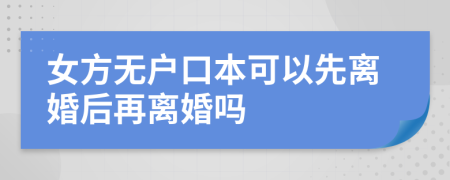 女方无户口本可以先离婚后再离婚吗